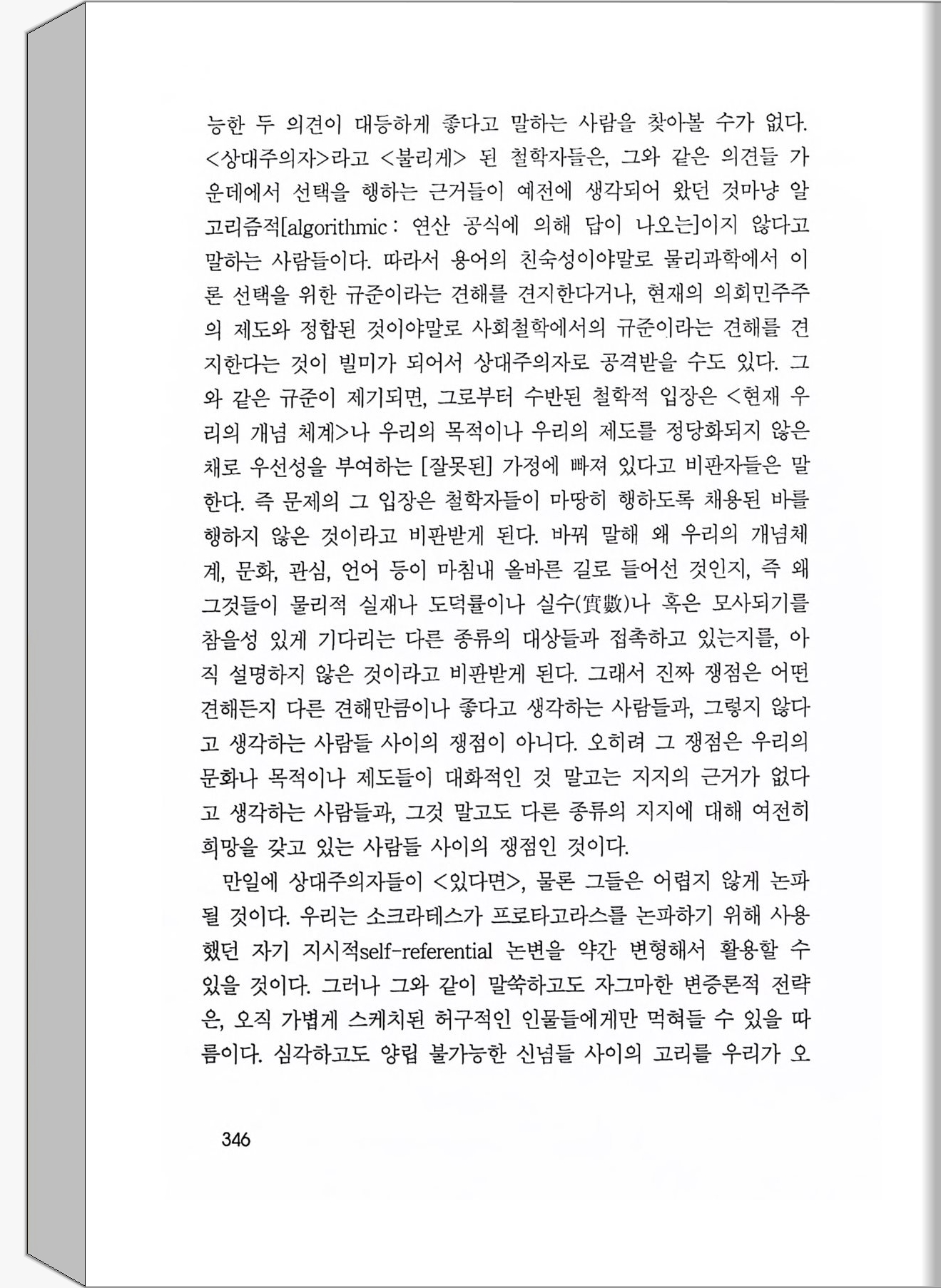 능한 두 의견이 대등하게 좋다고 말하는 사람을 찾아볼 수가 없다. <상대주의자>라고 <불리게> 된 철학자들은, 그와 같은 의견들 가운데에서 선택을 행하는 근거들이 예전에 생각되어 왔던 것마냥 알고리즘적[algorithmic : 연산 공식에 의해 답이 나오는]이지 않다고 말하는 사람들이다. 따라서 용어의 친숙성이야말로 물리과학에서 이론 선택을 위한 규준이라는 견해를 견지한다거나, 현재의 의회민주주의 제도와 정합된 것이야말로 사회철학에서의 규준이라는 견해를 견지한다는 것이 빌미가 되어서 상대주의자로 공격받을 수도 있다. 그와 같은 규준이 제기되면, 그로부터 수반된 철학적 입장은 <현재 우리의 개념 체계>나 우리의 목적이나 우리의 제도를 정당화되지 않은 채로 우선성을 부여하는 [잘못된] 가정에 빠져 있다고 비판자들은 말한다. 즉 문제의 그 입장은 철학자들이 마땅히 행하도록 채용된 바를 행하지 않은 것이라고 비판받게 된다. 바꿔 말해 왜 우리의 개념체계, 문화, 관심, 언어 등이 마침내 올바른 길로 들어선 것인지, 즉 왜 그것들이 물리적 실재나 도덕률이나 실수(實數)나 혹은 모사되기를 참을성 있게 기다리는 다른 종류의 대상들과 접촉하고 있는지를, 아직 설명하지 않은 것이라고 비판받게 된다. 그래서 진짜 쟁점은 어떤 견해든지 다른 견해만큼이나 좋다고 생각하는 사람들과, 그렇지 않다고 생각하는 사람들 사이의 쟁점이 아니다. 오히려 그 쟁점은 우리의 문화나 목적이나 제도들이 대화적인 것 말고는 지지의 근거가 없다고 생각하는 사람들과, 그것 말고도 다른 종류의 지지에 대해 여전히 희망을 갖고 있는 사람들 사이의 쟁점인 것이다.

만일에 상대주의자들이 <있다면>, 물론 그들은 어렵지 않게 논파될 것이다. 우리는 소크라테스가 프로타고라스를 논파하기 위해 사용했던 자기 지시적self-referential 논변을 약간 변형해서 활용할 수 있을 것이다. 그러나 그와 같이 말쑥하고도 자그마한 변증론적 전략은, 오직 가볍게 스케치된 허구적인 인물들에게만 먹혀들 수 있을 따름이다. 심각하고도 양립 불가능한 신념들 사이의 고리를 우리가 오

346